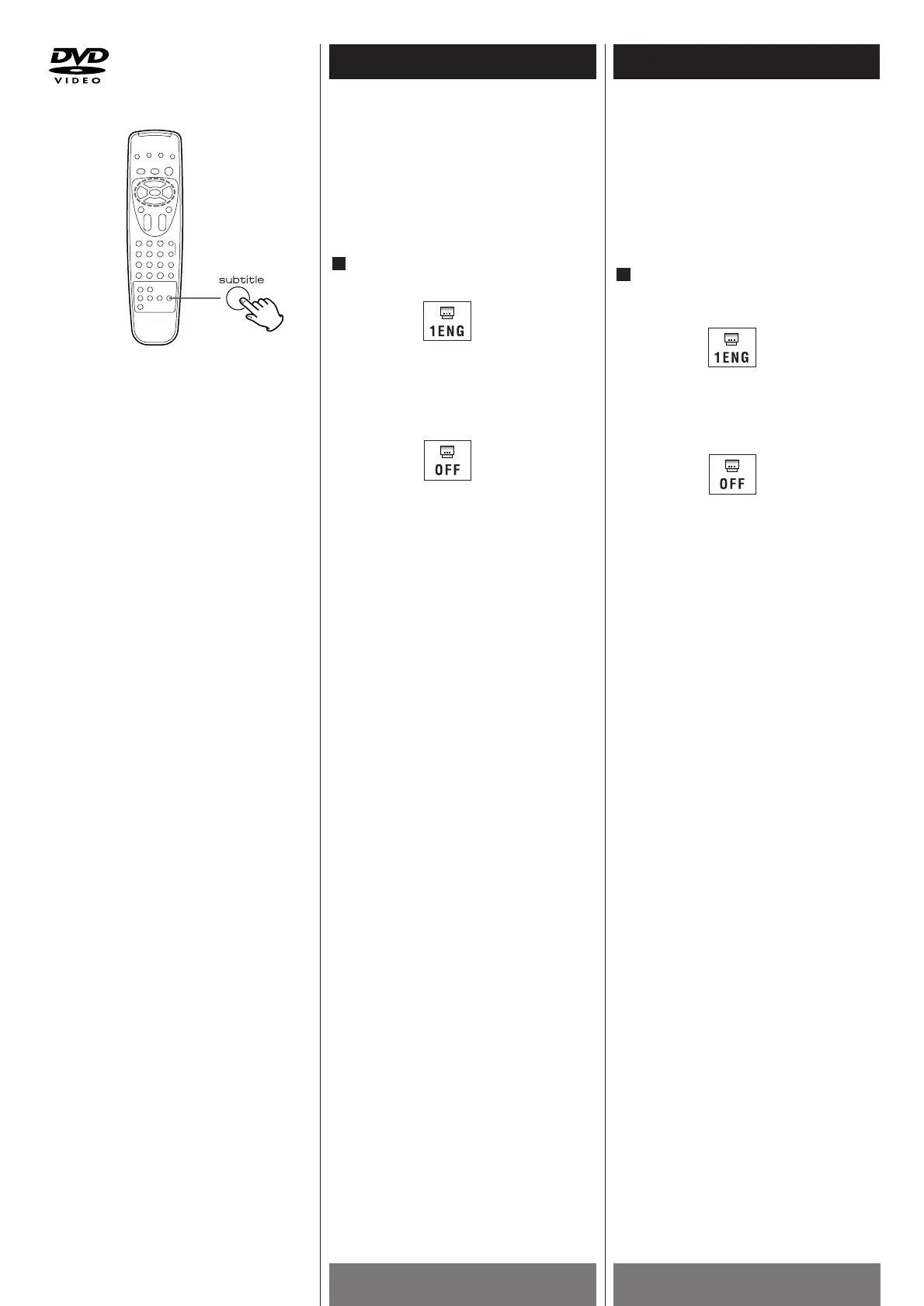 DVD
VIDEO

subtitle

1ENG

OFF

1ENG

OFF